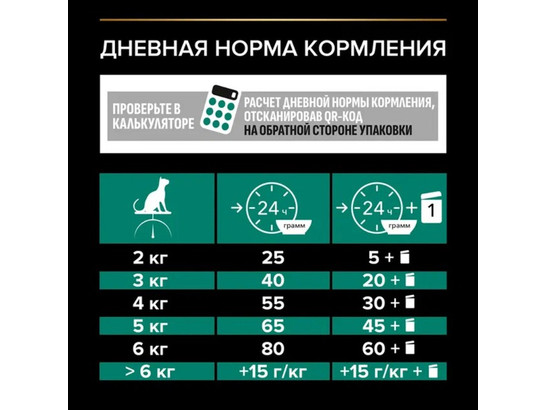 ДНЕВНАЯ НОРМА КОРМЛЕНИЯ

ПРОВЕРЬТЕ В КАЛЬКУЛЯТОРЕ

РАСЧЕТ ДНЕВНОЙ НОРМЫ КОРМЛЕНИЯ, ОТСКАНИРОВАВ QR-КОД НА ОБРАТНОЙ СТОРОНЕ УПАКОВКИ

| | 24 ч грамм | 24 ч грамм + 1 |
|---|---|---|
| 2 кг | 25 | 5 + |
| 3 кг | 40 | 20 + |
| 4 кг | 55 | 30 + |
| 5 кг | 65 | 45 + |
| 6 кг | 80 | 60 + |
| > 6 кг | +15 г/кг | +15 г/кг + |